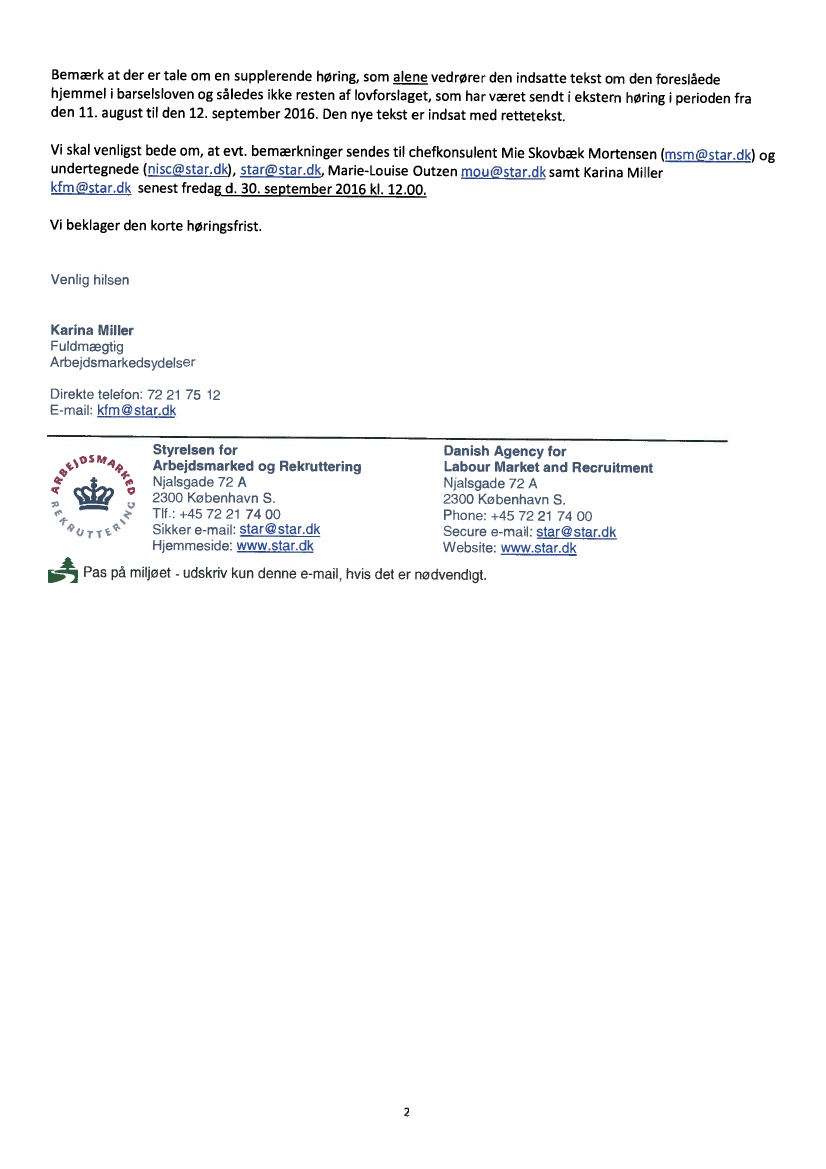 Bemærk at der er tale om en supplerende høring, som alene vedrører den indsatte tekst om den foreslåede hjemmel i barselsloven og således ikke resten af lovforslaget, som har været sendt i ekstern høring i perioden fra den 11. august til den 12. september 2016. Den nye tekst er indsat med rettetekst.

Vi skal venligst bede om, at evt. bemærkninger sendes til chefkonsulent Mie Skovbæk Mortensen (msm@star.dk) og undertegnede (nisc@star.dk), star@star.dk, Marie-Louise Outzen mou@star.dk samt Karina Miller kfm@star.dk senest fredag d. 30. september 2016 kl. 12.00.

Vi beklager den korte høringsfrist.

Venlig hilsen

Karina Miller
Fuldmægtig
Arbejdsmarkedsydelser

Direkte telefon: 72 21 75 12
E-mail: kfm@star.dk

ARBEJDSMARKED REKRUTTERING

Styrelsen for
Arbejdsmarked og Rekruttering
Njalsgade 72 A
2300 København S.
Tlf.: +45 72 21 74 00
Sikker e-mail: star@star.dk
Hjemmeside: www.star.dk

Danish Agency for
Labour Market and Recruitment
Njalsgade 72 A
2300 København S.
Phone: +45 72 21 74 00
Secure e-mail: star@star.dk
Website: www.star.dk

Pas på miljøet - udskriv kun denne e-mail, hvis det er nødvendigt.

2